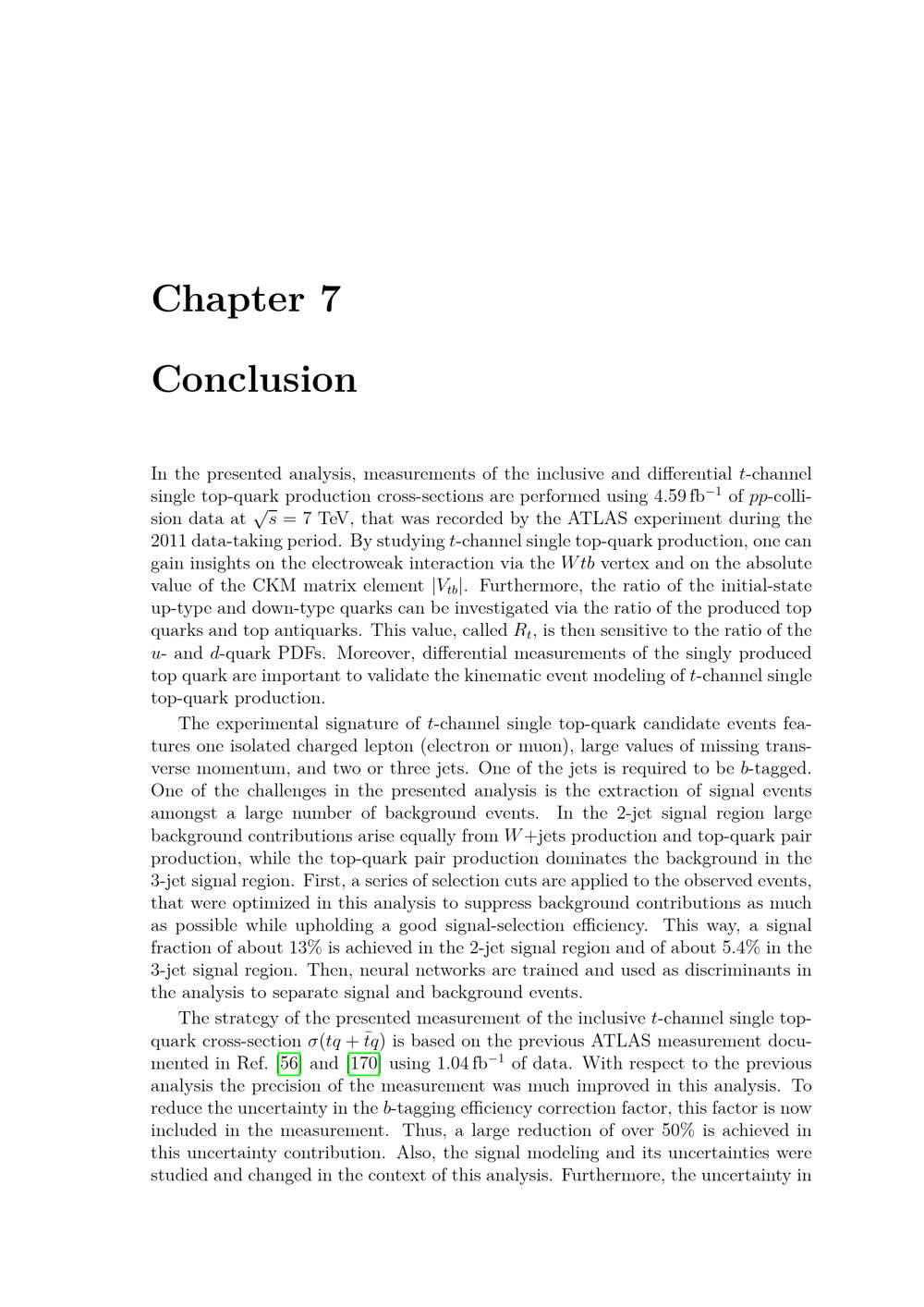 Chapter 7

Conclusion

In the presented analysis, measurements of the inclusive and differential $t$-channel single top-quark production cross-sections are performed using $4.59\,\text{fb}^{-1}$ of $pp$-collision data at $\sqrt{s} = 7$ TeV, that was recorded by the ATLAS experiment during the 2011 data-taking period. By studying $t$-channel single top-quark production, one can gain insights on the electroweak interaction via the $Wtb$ vertex and on the absolute value of the CKM matrix element $|V_{tb}|$. Furthermore, the ratio of the initial-state up-type and down-type quarks can be investigated via the ratio of the produced top quarks and top antiquarks. This value, called $R_t$, is then sensitive to the ratio of the $u$- and $d$-quark PDFs. Moreover, differential measurements of the singly produced top quark are important to validate the kinematic event modeling of $t$-channel single top-quark production.

The experimental signature of $t$-channel single top-quark candidate events features one isolated charged lepton (electron or muon), large values of missing transverse momentum, and two or three jets. One of the jets is required to be $b$-tagged. One of the challenges in the presented analysis is the extraction of signal events amongst a large number of background events. In the 2-jet signal region large background contributions arise equally from $W$+jets production and top-quark pair production, while the top-quark pair production dominates the background in the 3-jet signal region. First, a series of selection cuts are applied to the observed events, that were optimized in this analysis to suppress background contributions as much as possible while upholding a good signal-selection efficiency. This way, a signal fraction of about 13% is achieved in the 2-jet signal region and of about 5.4% in the 3-jet signal region. Then, neural networks are trained and used as discriminants in the analysis to separate signal and background events.

The strategy of the presented measurement of the inclusive $t$-channel single top-quark cross-section $\sigma(tq + \bar{t}q)$ is based on the previous ATLAS measurement documented in Ref. [56] and [170] using $1.04\,\text{fb}^{-1}$ of data. With respect to the previous analysis the precision of the measurement was much improved in this analysis. To reduce the uncertainty in the $b$-tagging efficiency correction factor, this factor is now included in the measurement. Thus, a large reduction of over 50% is achieved in this uncertainty contribution. Also, the signal modeling and its uncertainties were studied and changed in the context of this analysis. Furthermore, the uncertainty in